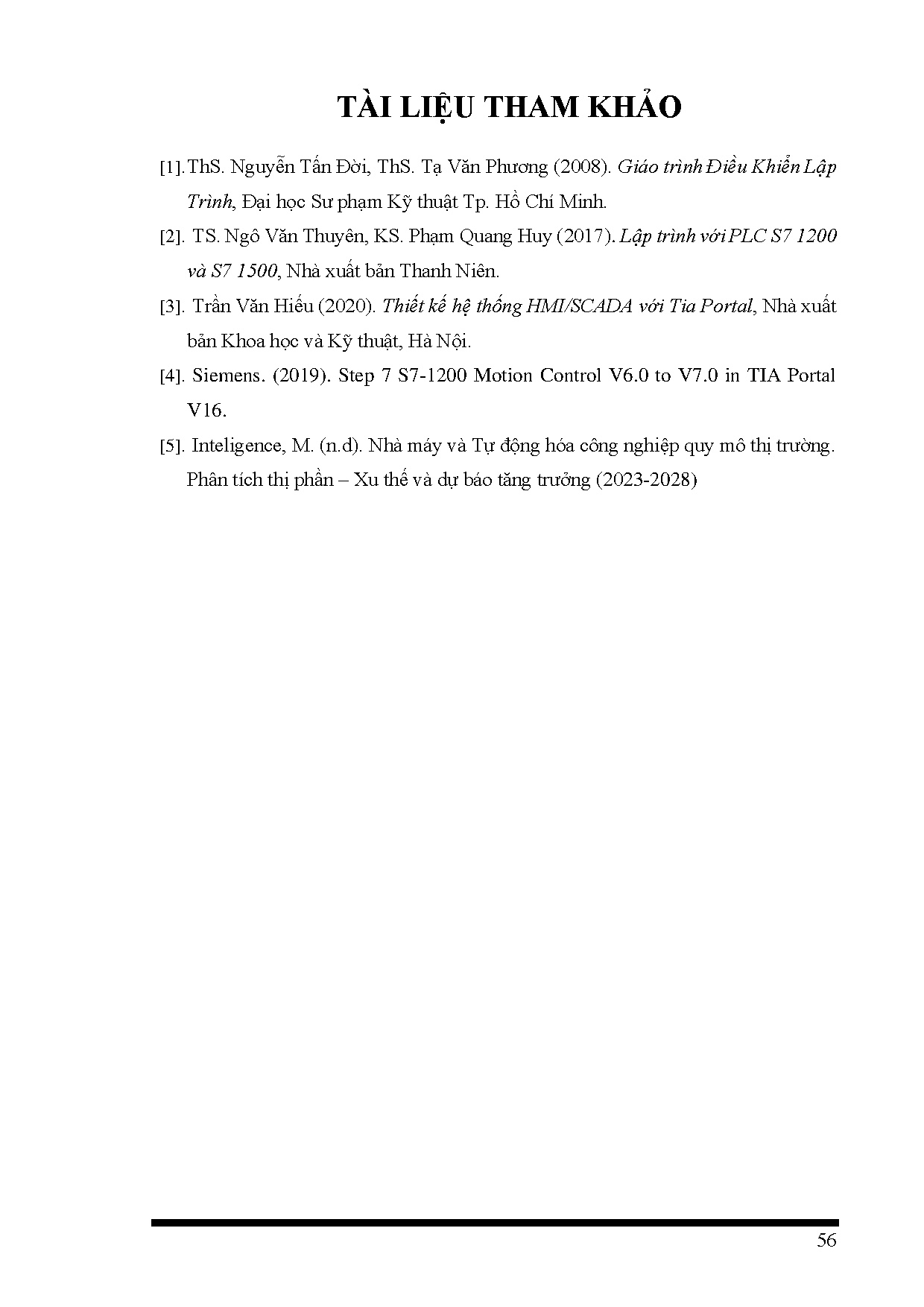 TÀI LIỆU THAM KHẢO

[1]. ThS. Nguyễn Tấn Đời, ThS. Tạ Văn Phương (2008). Giáo trình Điều Khiển Lập Trình, Đại học Sư phạm Kỹ thuật Tp. Hồ Chí Minh.

[2]. TS. Ngô Văn Thuyên, KS. Phạm Quang Huy (2017). Lập trình với PLC S7 1200 và S7 1500, Nhà xuất bản Thanh Niên.

[3]. Trần Văn Hiếu (2020). Thiết kế hệ thống HMI/SCADA với Tia Portal, Nhà xuất bản Khoa học và Kỹ thuật, Hà Nội.

[4]. Siemens. (2019). Step 7 S7-1200 Motion Control V6.0 to V7.0 in TIA Portal V16.

[5]. Inteligence, M. (n.d). Nhà máy và Tự động hóa công nghiệp quy mô thị trường. Phân tích thị phần – Xu thế và dự báo tăng trưởng (2023-2028)

56